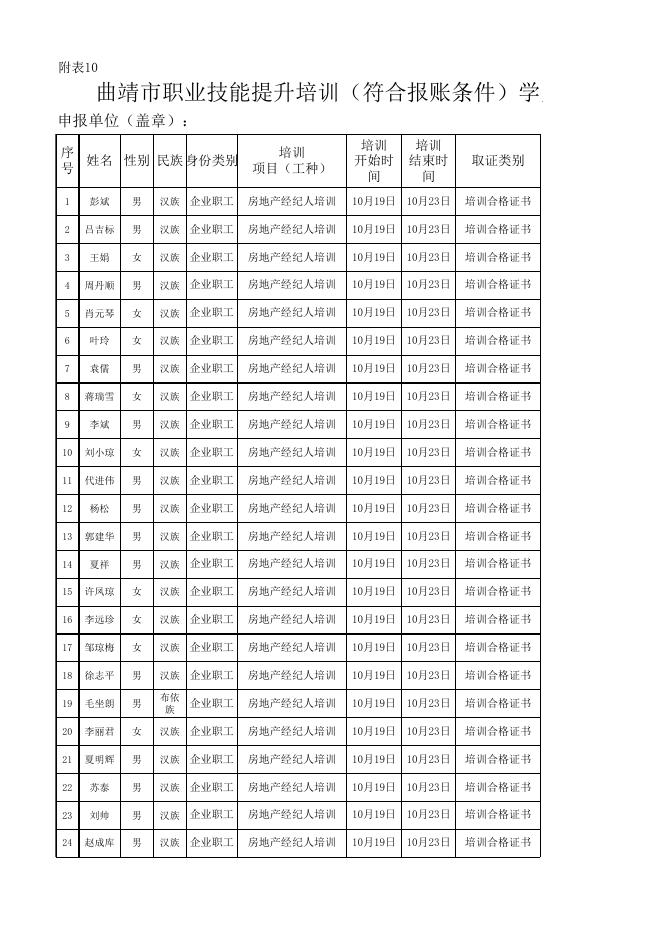 附表10

曲靖市职业技能提升培训（符合报账条件）学

申报单位（盖章）：

| 序号 | 姓名 | 性别 | 民族 | 身份类别 | 培训项目（工种） | 培训开始时间 | 培训结束时间 | 取证类别 |
|---|---|---|---|---|---|---|---|---|
| 1 | 彭斌 | 男 | 汉族 | 企业职工 | 房地产经纪人培训 | 10月19日 | 10月23日 | 培训合格证书 |
| 2 | 吕吉标 | 男 | 汉族 | 企业职工 | 房地产经纪人培训 | 10月19日 | 10月23日 | 培训合格证书 |
| 3 | 王娟 | 女 | 汉族 | 企业职工 | 房地产经纪人培训 | 10月19日 | 10月23日 | 培训合格证书 |
| 4 | 周丹顺 | 男 | 汉族 | 企业职工 | 房地产经纪人培训 | 10月19日 | 10月23日 | 培训合格证书 |
| 5 | 肖元琴 | 女 | 汉族 | 企业职工 | 房地产经纪人培训 | 10月19日 | 10月23日 | 培训合格证书 |
| 6 | 叶玲 | 女 | 汉族 | 企业职工 | 房地产经纪人培训 | 10月19日 | 10月23日 | 培训合格证书 |
| 7 | 袁儒 | 男 | 汉族 | 企业职工 | 房地产经纪人培训 | 10月19日 | 10月23日 | 培训合格证书 |
| 8 | 蒋瑞雪 | 女 | 汉族 | 企业职工 | 房地产经纪人培训 | 10月19日 | 10月23日 | 培训合格证书 |
| 9 | 李斌 | 男 | 汉族 | 企业职工 | 房地产经纪人培训 | 10月19日 | 10月23日 | 培训合格证书 |
| 10 | 刘小琼 | 女 | 汉族 | 企业职工 | 房地产经纪人培训 | 10月19日 | 10月23日 | 培训合格证书 |
| 11 | 代进伟 | 男 | 汉族 | 企业职工 | 房地产经纪人培训 | 10月19日 | 10月23日 | 培训合格证书 |
| 12 | 杨松 | 男 | 汉族 | 企业职工 | 房地产经纪人培训 | 10月19日 | 10月23日 | 培训合格证书 |
| 13 | 郭建华 | 男 | 汉族 | 企业职工 | 房地产经纪人培训 | 10月19日 | 10月23日 | 培训合格证书 |
| 14 | 夏祥 | 男 | 汉族 | 企业职工 | 房地产经纪人培训 | 10月19日 | 10月23日 | 培训合格证书 |
| 15 | 许凤琼 | 女 | 汉族 | 企业职工 | 房地产经纪人培训 | 10月19日 | 10月23日 | 培训合格证书 |
| 16 | 李远珍 | 女 | 汉族 | 企业职工 | 房地产经纪人培训 | 10月19日 | 10月23日 | 培训合格证书 |
| 17 | 邹琼梅 | 女 | 汉族 | 企业职工 | 房地产经纪人培训 | 10月19日 | 10月23日 | 培训合格证书 |
| 18 | 徐志平 | 男 | 汉族 | 企业职工 | 房地产经纪人培训 | 10月19日 | 10月23日 | 培训合格证书 |
| 19 | 毛坐朗 | 男 | 布依族 | 企业职工 | 房地产经纪人培训 | 10月19日 | 10月23日 | 培训合格证书 |
| 20 | 李丽君 | 女 | 汉族 | 企业职工 | 房地产经纪人培训 | 10月19日 | 10月23日 | 培训合格证书 |
| 21 | 夏明辉 | 男 | 汉族 | 企业职工 | 房地产经纪人培训 | 10月19日 | 10月23日 | 培训合格证书 |
| 22 | 苏泰 | 男 | 汉族 | 企业职工 | 房地产经纪人培训 | 10月19日 | 10月23日 | 培训合格证书 |
| 23 | 刘帅 | 男 | 汉族 | 企业职工 | 房地产经纪人培训 | 10月19日 | 10月23日 | 培训合格证书 |
| 24 | 赵成库 | 男 | 汉族 | 企业职工 | 房地产经纪人培训 | 10月19日 | 10月23日 | 培训合格证书 |